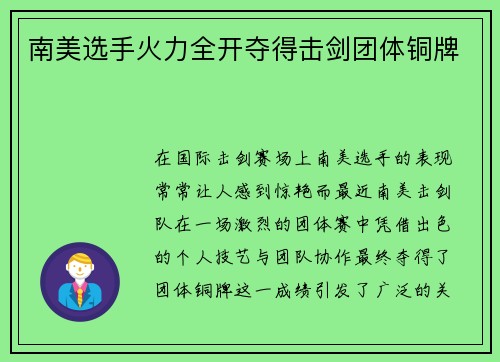 南美选手火力全开夺得击剑团体铜牌

在国际击剑赛场上南美选手的表现常常让人感到惊艳而最近南美击剑队在一场激烈的团体赛中凭借出色的个人技艺与团队协作最终夺得了团体铜牌这一成绩引发了广泛的关